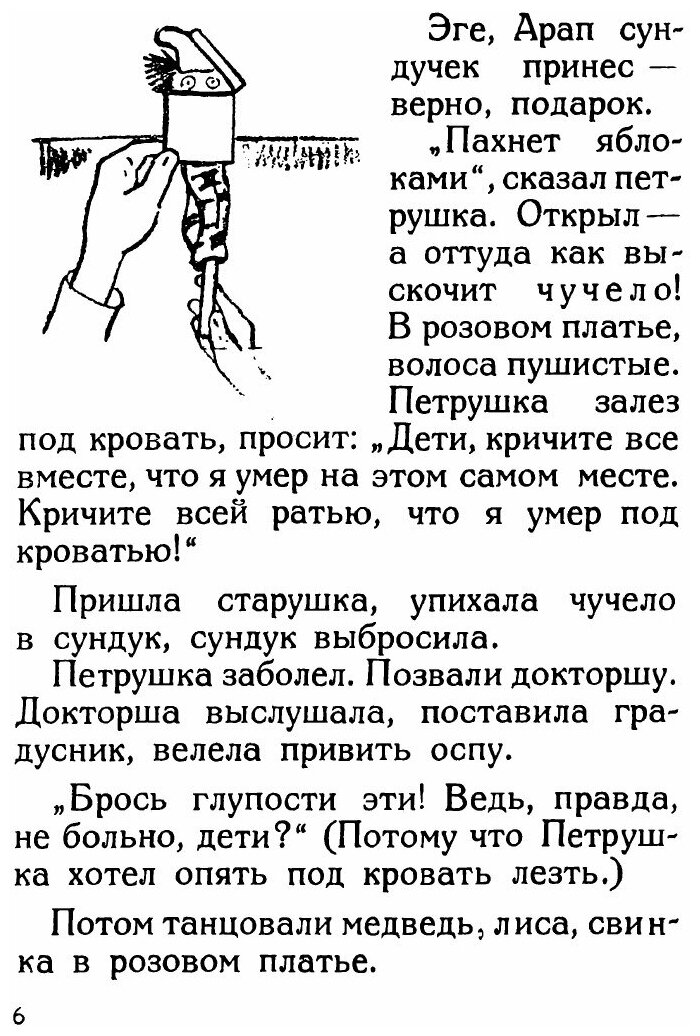 Эге, Арап сундучек принес — верно, подарок.

„Пахнет яблоками“, сказал петрушка. Открыл — а оттуда как выскочит чучело! В розовом платье, волоса пушистые. Петрушка залез под кровать, просит: „Дети, кричите все вместе, что я умер на этом самом месте. Кричите всей ратью, что я умер под кроватью!“

Пришла старушка, упихала чучело в сундук, сундук выбросила.

Петрушка заболел. Позвали докторшу. Докторша выслушала, поставила градусник, велела привить оспу.

„Брось глупости эти! Ведь, правда, не больно, дети?“ (Потому что Петрушка хотел опять под кровать лезть.)

Потом танцовали медведь, лиса, свинка в розовом платье.

6